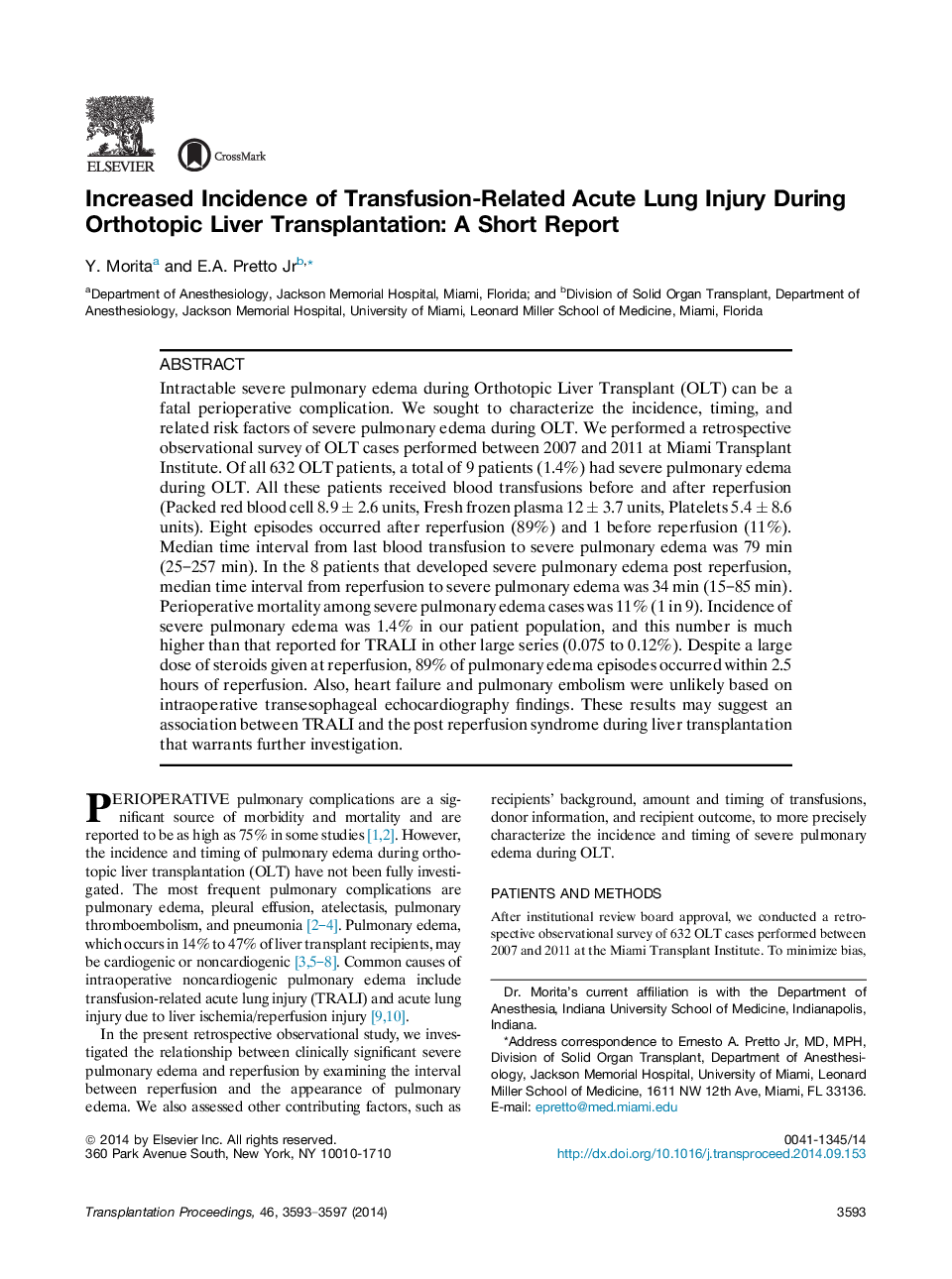 ELSEVIER

CrossMark

Increased Incidence of Transfusion-Related Acute Lung Injury During Orthotopic Liver Transplantation: A Short Report

Y. Morita$^a$ and E.A. Pretto Jr$^{b,*}$

$^a$Department of Anesthesiology, Jackson Memorial Hospital, Miami, Florida; and $^b$Division of Solid Organ Transplant, Department of Anesthesiology, Jackson Memorial Hospital, University of Miami, Leonard Miller School of Medicine, Miami, Florida

ABSTRACT

Intractable severe pulmonary edema during Orthotopic Liver Transplant (OLT) can be a fatal perioperative complication. We sought to characterize the incidence, timing, and related risk factors of severe pulmonary edema during OLT. We performed a retrospective observational survey of OLT cases performed between 2007 and 2011 at Miami Transplant Institute. Of all 632 OLT patients, a total of 9 patients (1.4%) had severe pulmonary edema during OLT. All these patients received blood transfusions before and after reperfusion (Packed red blood cell 8.9 $\pm$ 2.6 units, Fresh frozen plasma 12 $\pm$ 3.7 units, Platelets 5.4 $\pm$ 8.6 units). Eight episodes occurred after reperfusion (89%) and 1 before reperfusion (11%). Median time interval from last blood transfusion to severe pulmonary edema was 79 min (25–257 min). In the 8 patients that developed severe pulmonary edema post reperfusion, median time interval from reperfusion to severe pulmonary edema was 34 min (15–85 min). Perioperative mortality among severe pulmonary edema cases was 11% (1 in 9). Incidence of severe pulmonary edema was 1.4% in our patient population, and this number is much higher than that reported for TRALI in other large series (0.075 to 0.12%). Despite a large dose of steroids given at reperfusion, 89% of pulmonary edema episodes occurred within 2.5 hours of reperfusion. Also, heart failure and pulmonary embolism were unlikely based on intraoperative transesophageal echocardiography findings. These results may suggest an association between TRALI and the post reperfusion syndrome during liver transplantation that warrants further investigation.

PERIOPERATIVE pulmonary complications are a significant source of morbidity and mortality and are reported to be as high as 75% in some studies [1,2]. However, the incidence and timing of pulmonary edema during orthotopic liver transplantation (OLT) have not been fully investigated. The most frequent pulmonary complications are pulmonary edema, pleural effusion, atelectasis, pulmonary thromboembolism, and pneumonia [2–4]. Pulmonary edema, which occurs in 14% to 47% of liver transplant recipients, may be cardiogenic or noncardiogenic [3,5–8]. Common causes of intraoperative noncardiogenic pulmonary edema include transfusion-related acute lung injury (TRALI) and acute lung injury due to liver ischemia/reperfusion injury [9,10].

In the present retrospective observational study, we investigated the relationship between clinically significant severe pulmonary edema and reperfusion by examining the interval between reperfusion and the appearance of pulmonary edema. We also assessed other contributing factors, such as recipients' background, amount and timing of transfusions, donor information, and recipient outcome, to more precisely characterize the incidence and timing of severe pulmonary edema during OLT.

PATIENTS AND METHODS

After institutional review board approval, we conducted a retrospective observational survey of 632 OLT cases performed between 2007 and 2011 at the Miami Transplant Institute. To minimize bias,

Dr. Morita's current affiliation is with the Department of Anesthesia, Indiana University School of Medicine, Indianapolis, Indiana.

*Address correspondence to Ernesto A. Pretto Jr, MD, MPH, Division of Solid Organ Transplant, Department of Anesthesiology, Jackson Memorial Hospital, University of Miami, Leonard Miller School of Medicine, 1611 NW 12th Ave, Miami, FL 33136. E-mail: epretto@med.miami.edu

© 2014 by Elsevier Inc. All rights reserved.
360 Park Avenue South, New York, NY 10010-1710

0041-1345/14
http://dx.doi.org/10.1016/j.transproceed.2014.09.153

Transplantation Proceedings, 46, 3593–3597 (2014)

3593